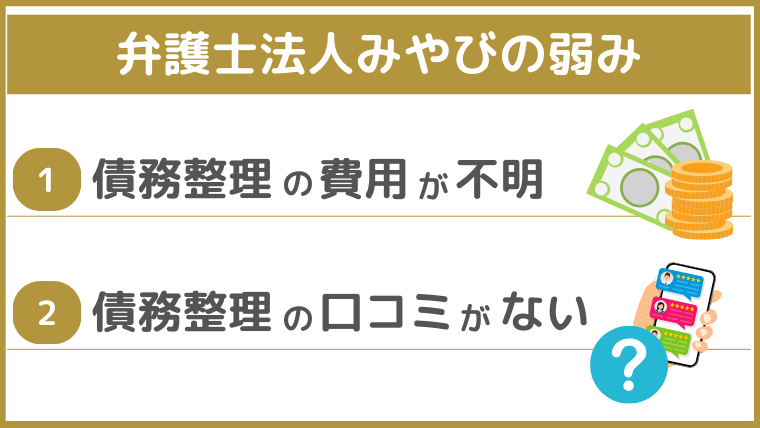 弁護士法人みやびの弱み

1 債務整理の費用が不明

2 債務整理の口コミがない

?